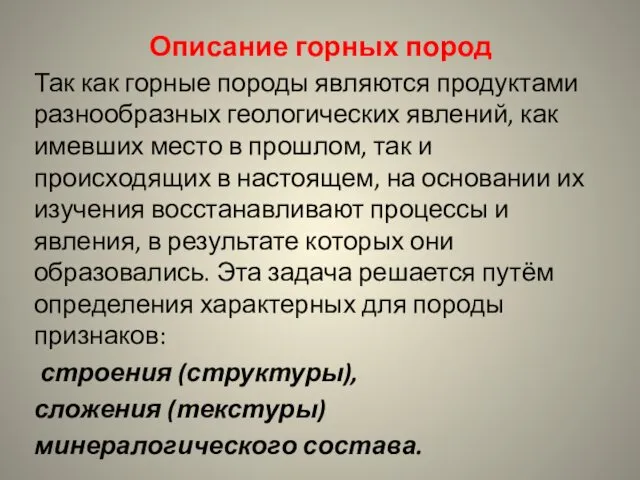 Описание горных пород

Так как горные породы являются продуктами разнообразных геологических явлений, как имевших место в прошлом, так и происходящих в настоящем, на основании их изучения восстанавливают процессы и явления, в результате которых они образовались. Эта задача решается путём определения характерных для породы признаков:

строения (структуры),

сложения (текстуры)

минералогического состава.